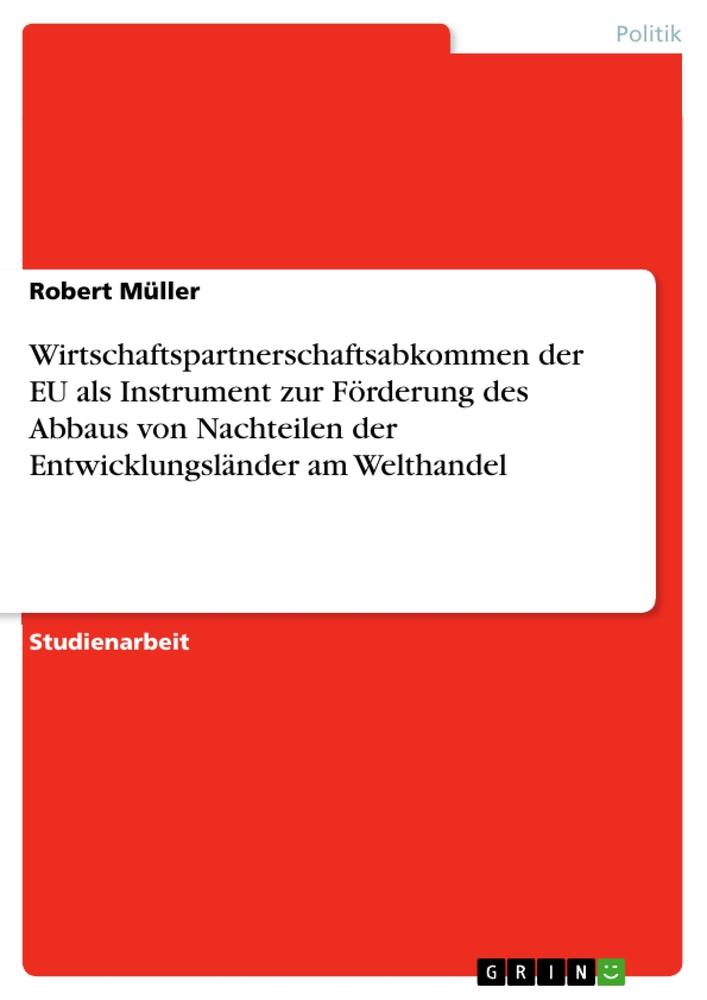 Politik

Robert Müller

Wirtschaftspartnerschaftsabkommen der EU als Instrument zur Förderung des Abbaus von Nachteilen der Entwicklungsländer am Welthandel

Studienarbeit

GRIN